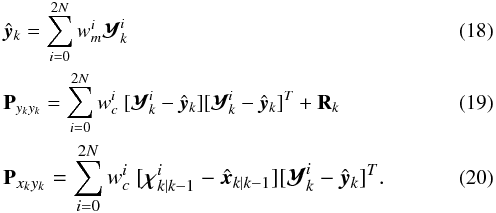 $\hat{\boldsymbol{y}}_k = \sum_{i=0}^{2N} w_m^i \boldsymbol{\mathcal{Y}}_k^i$ (18)

$\mathbf{P}_{y_k y_k} = \sum_{i=0}^{2N} w_c^i \, [\boldsymbol{\mathcal{Y}}_k^i - \hat{\boldsymbol{y}}_k][\boldsymbol{\mathcal{Y}}_k^i - \hat{\boldsymbol{y}}_k]^T + \mathbf{R}_k$ (19)

$\mathbf{P}_{x_k y_k} = \sum_{i=0}^{2N} w_c^i \, [\boldsymbol{\chi}_{k|k-1}^i - \hat{\boldsymbol{x}}_{k|k-1}][\boldsymbol{\mathcal{Y}}_k^i - \hat{\boldsymbol{y}}_k]^T.$ (20)